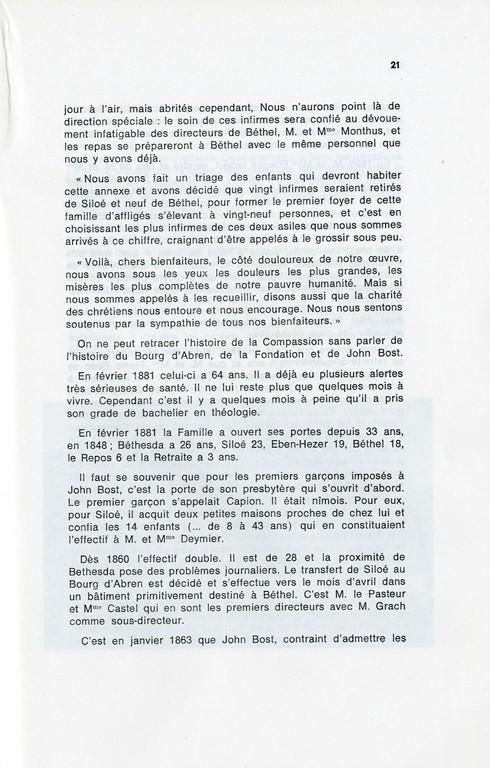 21

jour à l'air, mais abrités cependant, Nous n'aurons point là de direction spéciale : le soin de ces infirmes sera confié au dévouement infatigable des directeurs de Béthel, M. et M$^{me}$ Monthus, et les repas se prépareront à Béthel avec le même personnel que nous y avons déjà.

« Nous avons fait un triage des enfants qui devront habiter cette annexe et avons décidé que vingt infirmes seraient retirés de Siloé et neuf de Béthel, pour former le premier foyer de cette famille d'affligés s'élevant à vingt-neuf personnes, et c'est en choisissant les plus infirmes de ces deux asiles que nous sommes arrivés à ce chiffre, craignant d'être appelés à le grossir sous peu.

« Voilà, chers bienfaiteurs, le côté douloureux de notre œuvre, nous avons sous les yeux les douleurs les plus grandes, les misères les plus complètes de notre pauvre humanité. Mais si nous sommes appelés à les recueillir, disons aussi que la charité des chrétiens nous entoure et nous encourage. Nous nous sentons soutenus par la sympathie de tous nos bienfaiteurs. »

On ne peut retracer l'histoire de la Compassion sans parler de l'histoire du Bourg d'Abren, de la Fondation et de John Bost.

En février 1881 celui-ci a 64 ans. Il a déjà eu plusieurs alertes très sérieuses de santé. Il ne lui reste plus que quelques mois à vivre. Cependant c'est il y a quelques mois à peine qu'il a pris son grade de bachelier en théologie.

En février 1881 la Famille a ouvert ses portes depuis 33 ans, en 1848 ; Béthesda a 26 ans, Siloé 23, Eben-Hezer 19, Béthel 18, le Repos 6 et la Retraite a 3 ans.

Il faut se souvenir que pour les premiers garçons imposés à John Bost, c'est la porte de son presbytère qui s'ouvrit d'abord. Le premier garçon s'appelait Capion. Il était nîmois. Pour eux, pour Siloé, il acquit deux petites maisons proches de chez lui et confia les 14 enfants (... de 8 à 43 ans) qui en constituaient l'effectif à M. et M$^{me}$ Deymier.

Dès 1860 l'effectif double. Il est de 28 et la proximité de Bethesda pose des problèmes journaliers. Le transfert de Siloé au Bourg d'Abren est décidé et s'effectue vers le mois d'avril dans un bâtiment primitivement destiné à Béthel. C'est M. le Pasteur et M$^{me}$ Castel qui en sont les premiers directeurs avec M. Grach comme sous-directeur.

C'est en janvier 1863 que John Bost, contraint d'admettre les